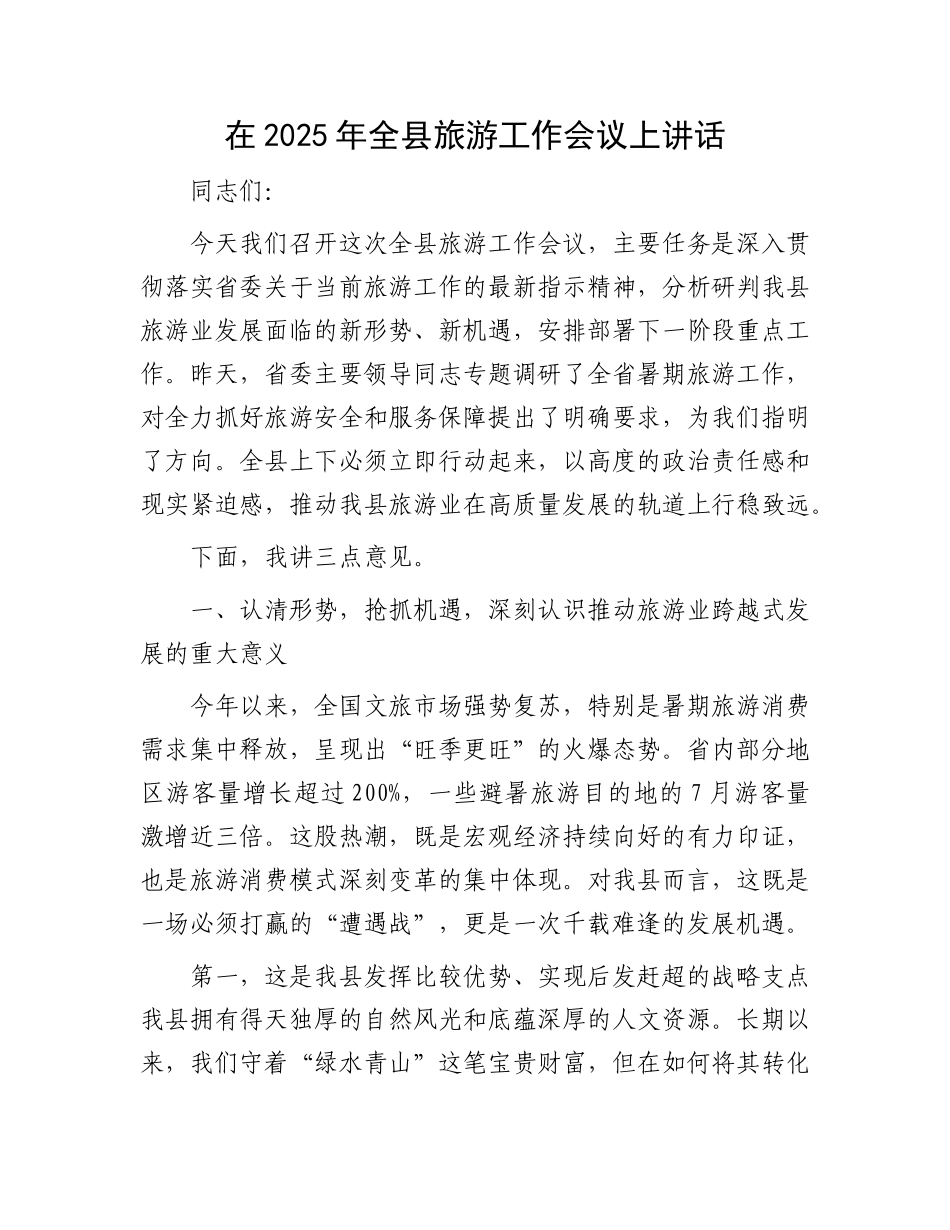 在 2025 年全县旅游工作会议上讲话

同志们:

今天我们召开这次全县旅游工作会议，主要任务是深入贯彻落实省委关于当前旅游工作的最新指示精神，分析研判我县旅游业发展面临的新形势、新机遇，安排部署下一阶段重点工作。昨天，省委主要领导同志专题调研了全省暑期旅游工作，对全力抓好旅游安全和服务保障提出了明确要求，为我们指明了方向。全县上下必须立即行动起来，以高度的政治责任感和现实紧迫感，推动我县旅游业在高质量发展的轨道上行稳致远。

下面，我讲三点意见。

一、认清形势，抢抓机遇，深刻认识推动旅游业跨越式发展的重大意义

今年以来，全国文旅市场强势复苏，特别是暑期旅游消费需求集中释放，呈现出“旺季更旺”的火爆态势。省内部分地区游客量增长超过 200%，一些避暑旅游目的地的 7 月游客量激增近三倍。这股热潮，既是宏观经济持续向好的有力印证，也是旅游消费模式深刻变革的集中体现。对我县而言，这既是一场必须打赢的“遭遇战”，更是一次千载难逢的发展机遇。

第一，这是我县发挥比较优势、实现后发赶超的战略支点我县拥有得天独厚的自然风光和底蕴深厚的人文资源。长期以来，我们守着“绿水青山”这笔宝贵财富，但在如何将其转化